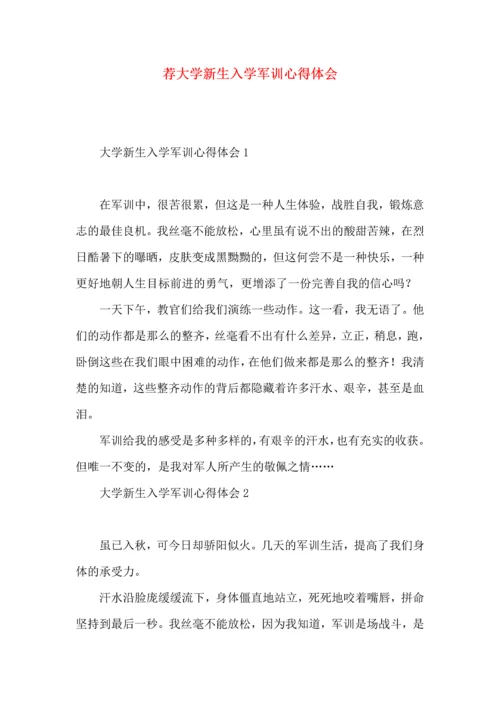 荐大学新生入学军训心得体会

大学新生入学军训心得体会 1

在军训中，很苦很累，但这是一种人生体验，战胜自我，锻炼意志的最佳良机。我丝毫不能放松，心里虽有说不出的酸甜苦辣，在烈日酷暑下的曝晒，皮肤变成黑黝黝的，但这何尝不是一种快乐，一种更好地朝人生目标前进的勇气，更增添了一份完善自我的信心吗？

一天下午，教官们给我们演练一些动作。这一看，我无语了。他们的动作都是那么的整齐，丝毫看不出有什么差异，立正，稍息，跑，卧倒这些在我们眼中困难的动作，在他们做来都是那么的整齐！我清楚的知道，这些整齐动作的背后都隐藏着许多汗水、艰辛，甚至是血泪。

军训给我的感受是多种多样的，有艰辛的汗水，也有充实的收获。但唯一不变的，是我对军人所产生的敬佩之情……

大学新生入学军训心得体会 2

虽已入秋，可今日却骄阳似火。几天的军训生活，提高了我们身体的承受力。

汗水沿脸庞缓缓流下，身体僵直地站立，死死地咬着嘴唇，拼命坚持到最后一秒。我丝毫不能放松，因为我知道，军训是场战斗，是